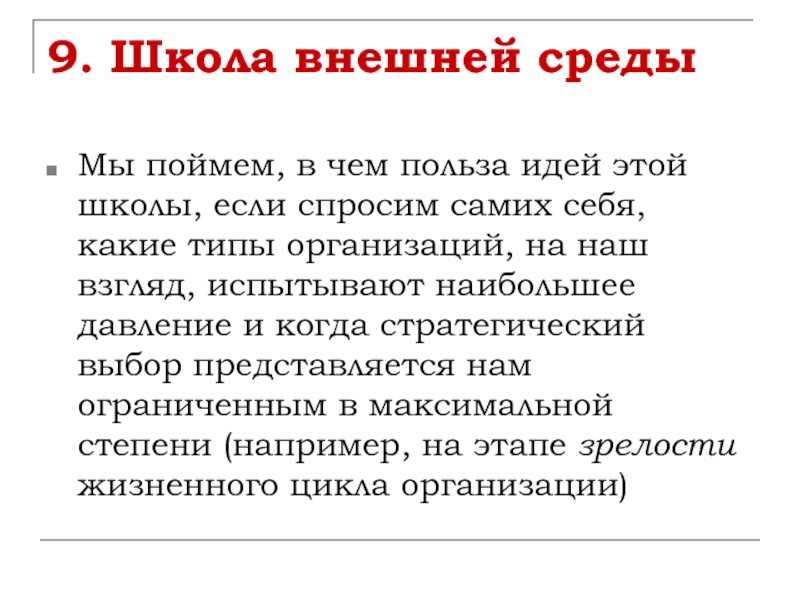 9. Школа внешней среды

Мы поймем, в чем польза идей этой школы, если спросим самих себя, какие типы организаций, на наш взгляд, испытывают наибольшее давление и когда стратегический выбор представляется нам ограниченным в максимальной степени (например, на этапе зрелости жизненного цикла организации)